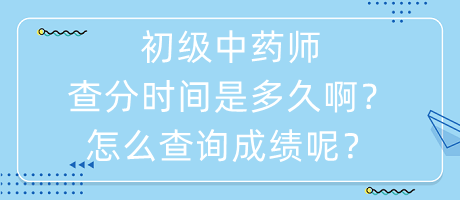 初级中药师
查分时间是多久啊？
怎么查询成绩呢？